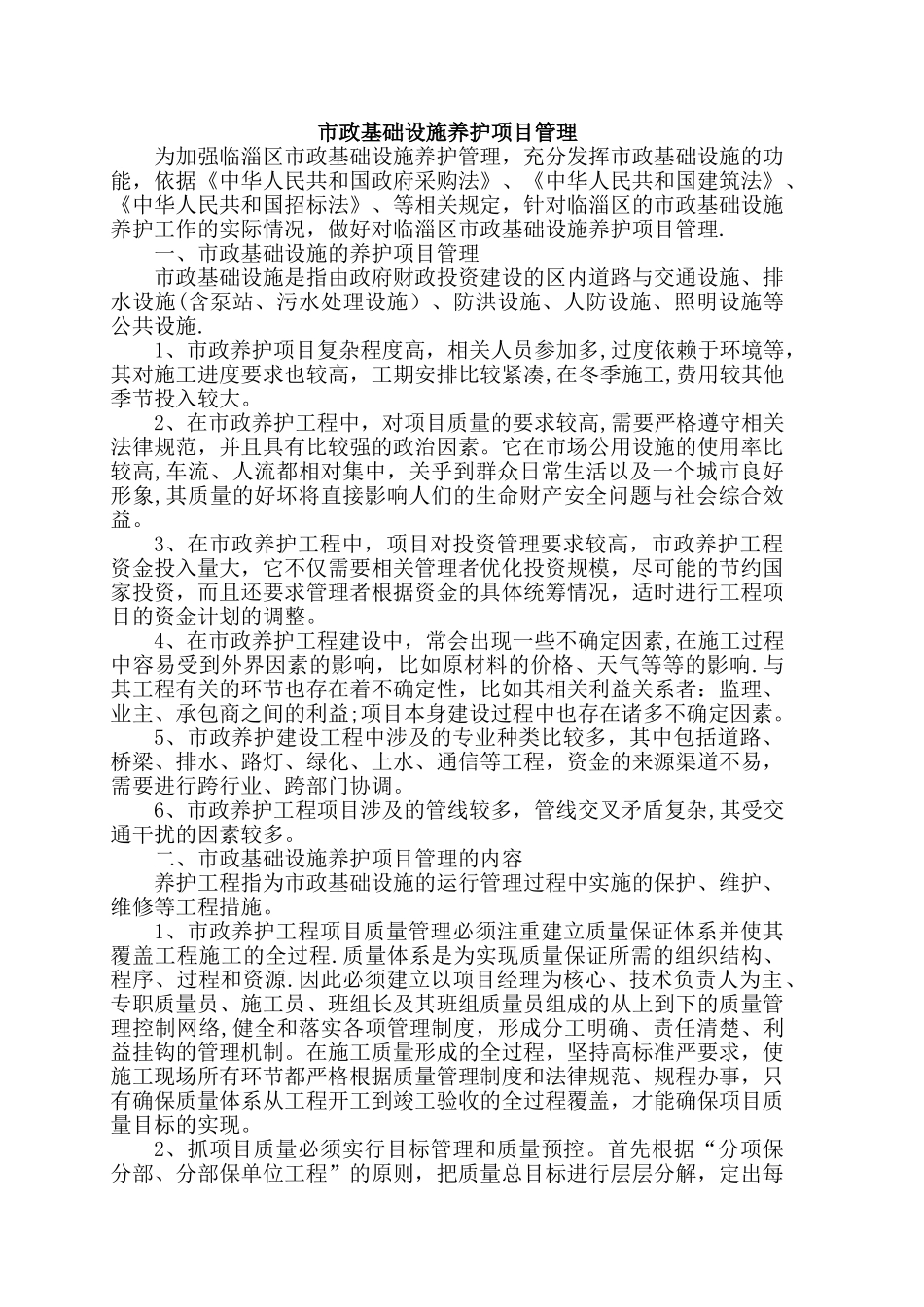 市政基础设施养护项目管理

为加强临淄区市政基础设施养护管理，充分发挥市政基础设施的功能，依据《中华人民共和国政府采购法》、《中华人民共和国建筑法》、《中华人民共和国招标法》、等相关规定，针对临淄区的市政基础设施养护工作的实际情况，做好对临淄区市政基础设施养护项目管理.

一、市政基础设施的养护项目管理

市政基础设施是指由政府财政投资建设的区内道路与交通设施、排水设施(含泵站、污水处理设施）、防洪设施、人防设施、照明设施等公共设施.

1、市政养护项目复杂程度高，相关人员参加多,过度依赖于环境等，其对施工进度要求也较高，工期安排比较紧凑,在冬季施工,费用较其他季节投入较大。

2、在市政养护工程中，对项目质量的要求较高,需要严格遵守相关法律规范，并且具有比较强的政治因素。它在市场公用设施的使用率比较高,车流、人流都相对集中，关乎到群众日常生活以及一个城市良好形象,其质量的好坏将直接影响人们的生命财产安全问题与社会综合效益。

3、在市政养护工程中，项目对投资管理要求较高，市政养护工程资金投入量大，它不仅需要相关管理者优化投资规模，尽可能的节约国家投资，而且还要求管理者根据资金的具体统筹情况，适时进行工程项目的资金计划的调整。

4、在市政养护工程建设中，常会出现一些不确定因素,在施工过程中容易受到外界因素的影响，比如原材料的价格、天气等等的影响.与其工程有关的环节也存在着不确定性，比如其相关利益关系者：监理、业主、承包商之间的利益;项目本身建设过程中也存在诸多不确定因素。

5、市政养护建设工程中涉及的专业种类比较多，其中包括道路、桥梁、排水、路灯、绿化、上水、通信等工程，资金的来源渠道不易，需要进行跨行业、跨部门协调。

6、市政养护工程项目涉及的管线较多，管线交叉矛盾复杂,其受交通干扰的因素较多。

二、市政基础设施养护项目管理的内容

养护工程指为市政基础设施的运行管理过程中实施的保护、维护、维修等工程措施。

1、市政养护工程项目质量管理必须注重建立质量保证体系并使其覆盖工程施工的全过程.质量体系是为实现质量保证所需的组织结构、程序、过程和资源.因此必须建立以项目经理为核心、技术负责人为主、专职质量员、施工员、班组长及其班组质量员组成的从上到下的质量管理控制网络,健全和落实各项管理制度，形成分工明确、责任清楚、利益挂钩的管理机制。在施工质量形成的全过程，坚持高标准严要求，使施工现场所有环节都严格根据质量管理制度和法律规范、规程办事，只有确保质量体系从工程开工到竣工验收的全过程覆盖，才能确保项目质量目标的实现。

2、抓项目质量必须实行目标管理和质量预控。首先根据“分项保分部、分部保单位工程”的原则，把质量总目标进行层层分解，定出每